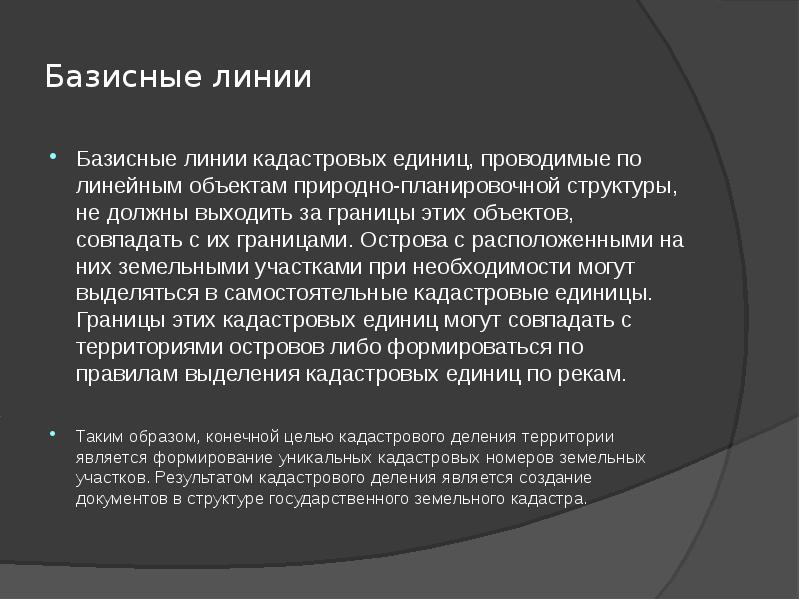 Базисные линии

• Базисные линии кадастровых единиц, проводимые по линейным объектам природно-планировочной структуры, не должны выходить за границы этих объектов, совпадать с их границами. Острова с расположенными на них земельными участками при необходимости могут выделяться в самостоятельные кадастровые единицы. Границы этих кадастровых единиц могут совпадать с территориями островов либо формироваться по правилам выделения кадастровых единиц по рекам.

• Таким образом, конечной целью кадастрового деления территории является формирование уникальных кадастровых номеров земельных участков. Результатом кадастрового деления является создание документов в структуре государственного земельного кадастра.